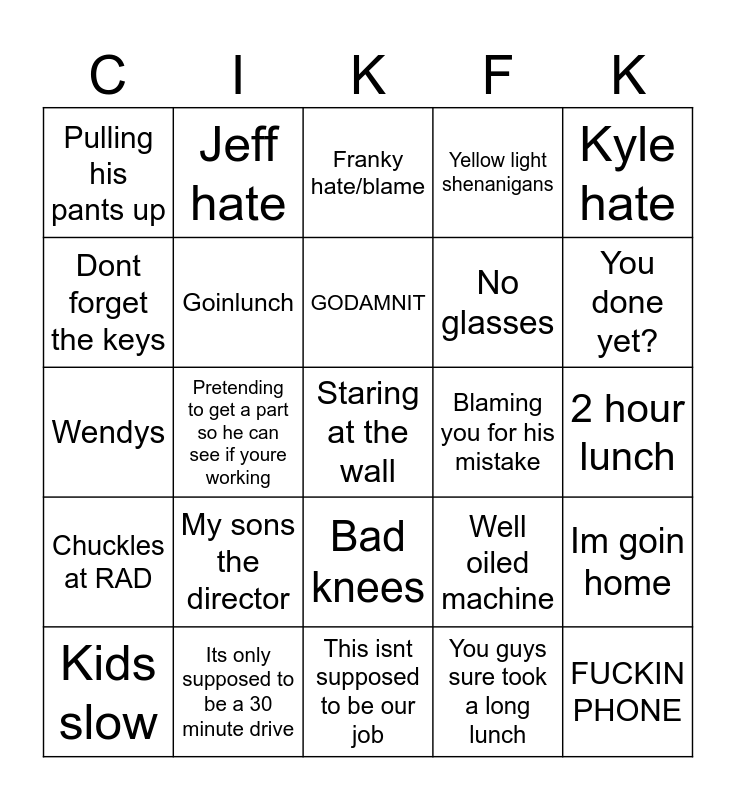 | C | I | K | F | K |
|---|---|---|---|---|
| Pulling his pants up | Jeff hate | Franky hate/blame | Yellow light shenanigans | Kyle hate |
| Dont forget the keys | Goinlunch | GODAMNIT | No glasses | You done yet? |
| Wendys | Pretending to get a part so he can see if youre working | Staring at the wall | Blaming you for his mistake | 2 hour lunch |
| Chuckles at RAD | My sons the director | Bad knees | Well oiled machine | Im goin home |
| Kids slow | Its only supposed to be a 30 minute drive | This isnt supposed to be our job | You guys sure took a long lunch | FUCKIN PHONE |